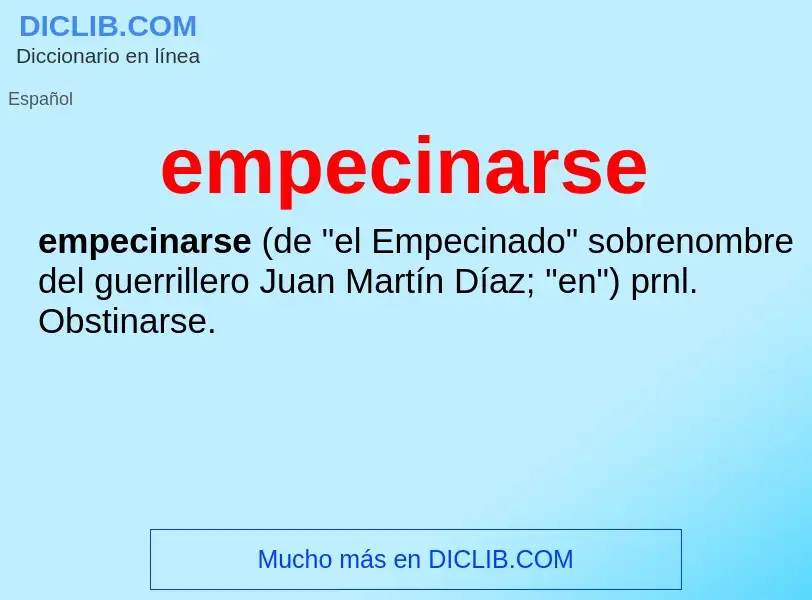 DICLIB.COM
Diccionario en línea

Español

empecinarse

empecinarse (de "el Empecinado" sobrenombre del guerrillero Juan Martín Díaz; "en") prnl. Obstinarse.

Mucho más en DICLIB.COM